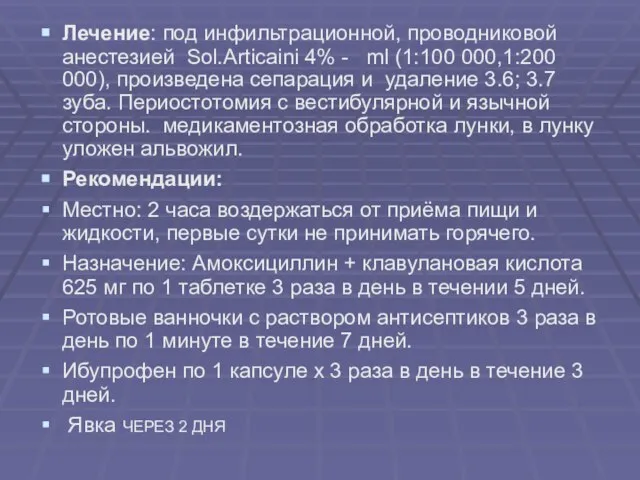 Лечение: под инфильтрационной, проводниковой анестезией Sol.Articaini 4% - ml (1:100 000,1:200 000), произведена сепарация и удаление 3.6; 3.7 зуба. Периостотомия с вестибулярной и язычной стороны. медикаментозная обработка лунки, в лунку уложен альвожил.

Рекомендации:

Местно: 2 часа воздержаться от приёма пищи и жидкости, первые сутки не принимать горячего.

Назначение: Амоксициллин + клавулановая кислота 625 мг по 1 таблетке 3 раза в день в течении 5 дней.

Ротовые ванночки с раствором антисептиков 3 раза в день по 1 минуте в течение 7 дней.

Ибупрофен по 1 капсуле х 3 раза в день в течение 3 дней.

Явка ЧЕРЕЗ 2 ДНЯ